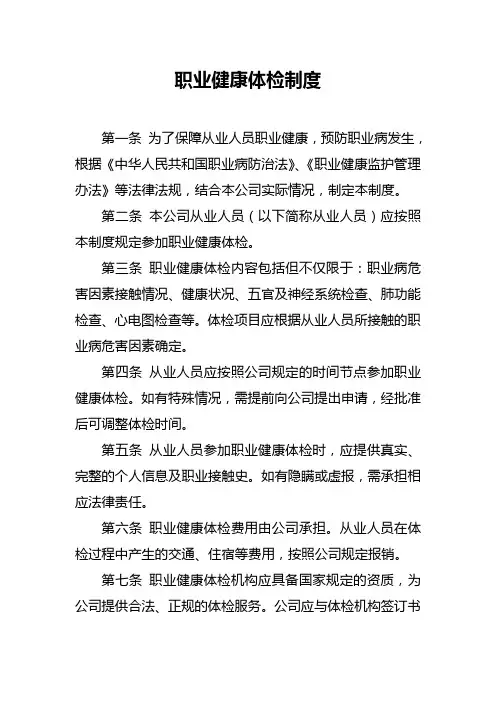 职业健康体检制度

第一条 为了保障从业人员职业健康，预防职业病发生，根据《中华人民共和国职业病防治法》、《职业健康监护管理办法》等法律法规，结合本公司实际情况，制定本制度。

第二条 本公司从业人员（以下简称从业人员）应按照本制度规定参加职业健康体检。

第三条 职业健康体检内容包括但不仅限于：职业病危害因素接触情况、健康状况、五官及神经系统检查、肺功能检查、心电图检查等。体检项目应根据从业人员所接触的职业病危害因素确定。

第四条 从业人员应按照公司规定的时间节点参加职业健康体检。如有特殊情况，需提前向公司提出申请，经批准后可调整体检时间。

第五条 从业人员参加职业健康体检时，应提供真实、完整的个人信息及职业接触史。如有隐瞒或虚报，需承担相应法律责任。

第六条 职业健康体检费用由公司承担。从业人员在体检过程中产生的交通、住宿等费用，按照公司规定报销。

第七条 职业健康体检机构应具备国家规定的资质，为公司提供合法、正规的体检服务。公司应与体检机构签订书